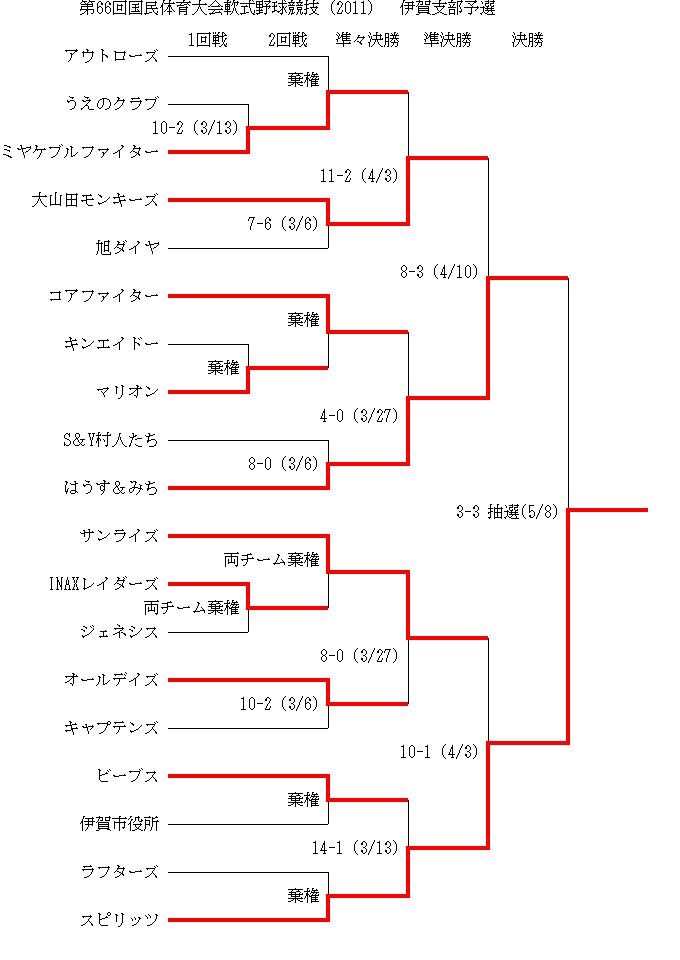 第66回国民体育大会軟式野球競技（2011）　伊賀支部予選

1回戦　2回戦　準々決勝　準決勝　決勝

アウトローズ
棄権
うえのクラブ
10-2（3/13）
ミヤケブルファイター
11-2（4/3）
大山田モンキーズ
7-6（3/6）
旭ダイヤ
8-3（4/10）
コアファイター
棄権
キンエイドー
棄権
マリオン
4-0（3/27）
S&Y村人たち
8-0（3/6）
はうす&みち
3-3 抽選(5/8)
サンライズ
両チーム棄権
INAXレイダーズ
両チーム棄権
ジェネシス
8-0（3/27）
オールデイズ
10-2（3/6）
キャプテンズ
10-1（4/3）
ビーブス
棄権
伊賀市役所
14-1（3/13）
ラフターズ
棄権
スピリッツ